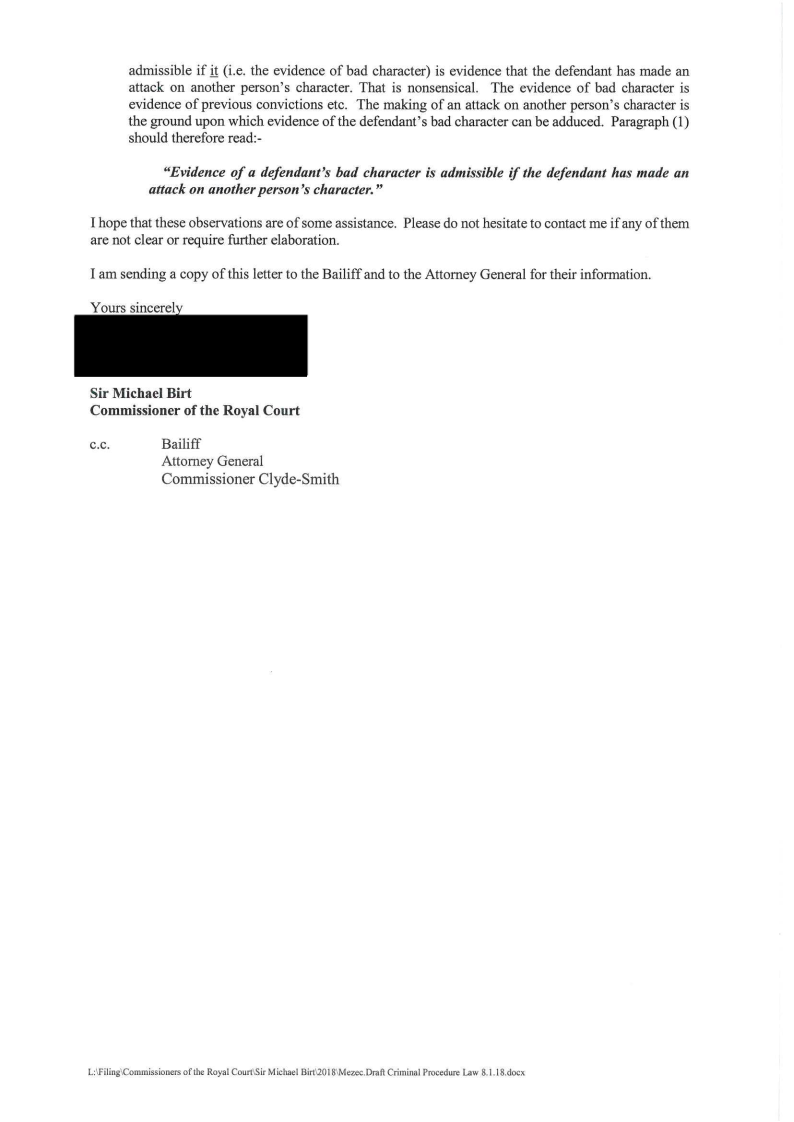 admissible if it (i.e. the evidence of bad character) is evidence that the defendant has made an attack on another person's character. That is nonsensical. The evidence of bad character is evidence of previous convictions etc. The making of an attack on another person's character is the ground upon which evidence of the defendant's bad character can be adduced. Paragraph (1) should therefore read:-

"Evidence of a defendant's bad character is admissible if the defendant has made an attack on another person's character."

I hope that these observations are of some assistance. Please do not hesitate to contact me if any of them are not clear or require further elaboration.

I am sending a copy of this letter to the Bailiff and to the Attorney General for their information.

Yours sincerely

Sir Michael Birt
Commissioner of the Royal Court

c.c. Bailiff
Attorney General
Commissioner Clyde-Smith

L:\Filing\Commissioners of the Royal Court\Sir Michael Birt\2018\Mezec.Draft Criminal Procedure Law 8.1.18.docx